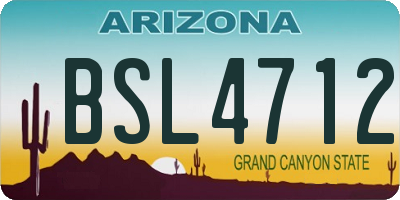 ARIZONA

BSL4712

GRAND CANYON STATE